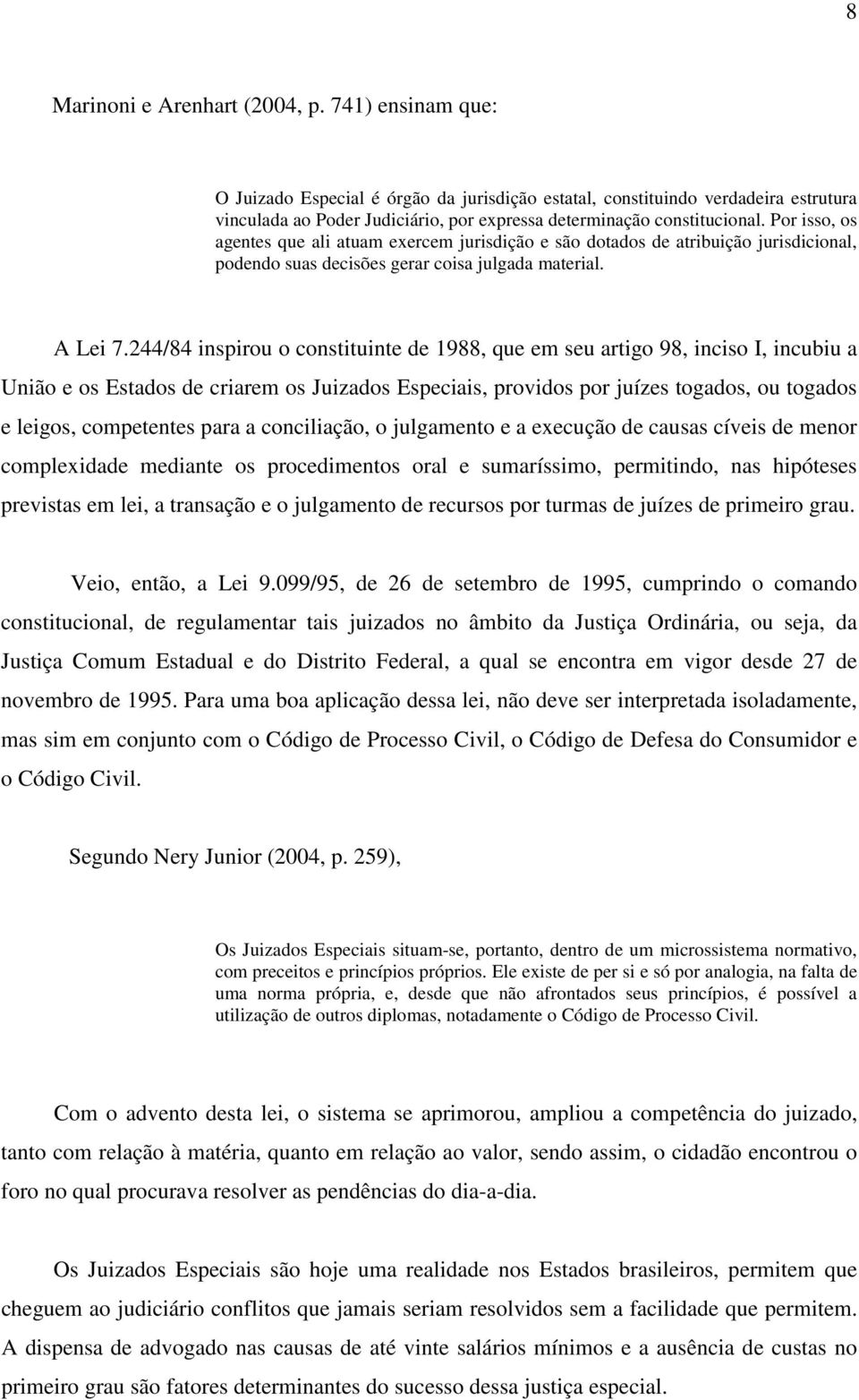 8

Marinoni e Arenhart (2004, p. 741) ensinam que:

O Juizado Especial é órgão da jurisdição estatal, constituindo verdadeira estrutura vinculada ao Poder Judiciário, por expressa determinação constitucional. Por isso, os agentes que ali atuam exercem jurisdição e são dotados de atribuição jurisdicional, podendo suas decisões gerar coisa julgada material.

A Lei 7.244/84 inspirou o constituinte de 1988, que em seu artigo 98, inciso I, incubiu a União e os Estados de criarem os Juizados Especiais, providos por juízes togados, ou togados e leigos, competentes para a conciliação, o julgamento e a execução de causas cíveis de menor complexidade mediante os procedimentos oral e sumaríssimo, permitindo, nas hipóteses previstas em lei, a transação e o julgamento de recursos por turmas de juízes de primeiro grau.

Veio, então, a Lei 9.099/95, de 26 de setembro de 1995, cumprindo o comando constitucional, de regulamentar tais juizados no âmbito da Justiça Ordinária, ou seja, da Justiça Comum Estadual e do Distrito Federal, a qual se encontra em vigor desde 27 de novembro de 1995. Para uma boa aplicação dessa lei, não deve ser interpretada isoladamente, mas sim em conjunto com o Código de Processo Civil, o Código de Defesa do Consumidor e o Código Civil.

Segundo Nery Junior (2004, p. 259),

Os Juizados Especiais situam-se, portanto, dentro de um microssistema normativo, com preceitos e princípios próprios. Ele existe de per si e só por analogia, na falta de uma norma própria, e, desde que não afrontados seus princípios, é possível a utilização de outros diplomas, notadamente o Código de Processo Civil.

Com o advento desta lei, o sistema se aprimorou, ampliou a competência do juizado, tanto com relação à matéria, quanto em relação ao valor, sendo assim, o cidadão encontrou o foro no qual procurava resolver as pendências do dia-a-dia.

Os Juizados Especiais são hoje uma realidade nos Estados brasileiros, permitem que cheguem ao judiciário conflitos que jamais seriam resolvidos sem a facilidade que permitem. A dispensa de advogado nas causas de até vinte salários mínimos e a ausência de custas no primeiro grau são fatores determinantes do sucesso dessa justiça especial.